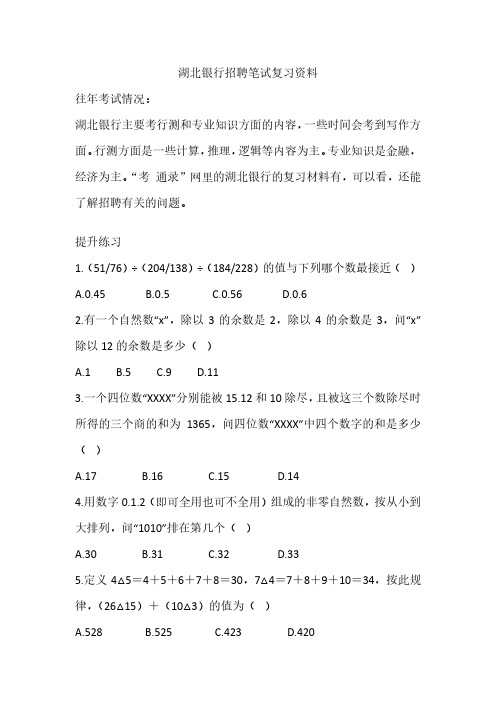 湖北银行招聘笔试复习资料

往年考试情况：

湖北银行主要考行测和专业知识方面的内容，一些时间会考到写作方面。行测方面是一些计算，推理，逻辑等内容为主。专业知识是金融，经济为主。“考 通录”网里的湖北银行的复习材料有，可以看，还能了解招聘有关的问题。

提升练习

1.（51/76）÷（204/138）÷（184/228）的值与下列哪个数最接近（ ）

A.0.45　　B.0.5　　C.0.56　　D.0.6

2.有一个自然数“x”，除以 3 的余数是 2，除以 4 的余数是 3，问“x”除以 12 的余数是多少（ ）

A.1　　B.5　　C.9　　D.11

3.一个四位数“XXXX”分别能被 15.12 和 10 除尽，且被这三个数除尽时所得的三个商的和为 1365，问四位数“XXXX”中四个数字的和是多少（ ）

A.17　　B.16　　C.15　　D.14

4.用数字 0.1.2（即可全用也可不全用）组成的非零自然数，按从小到大排列，问“1010”排在第几个（ ）

A.30　　B.31　　C.32　　D.33

5.定义 4△5＝4＋5＋6＋7＋8＝30，7△4＝7＋8＋9＋10＝34，按此规律，（26△15）＋（10△3）的值为（ ）

A.528　　B.525　　C.423　　D.420